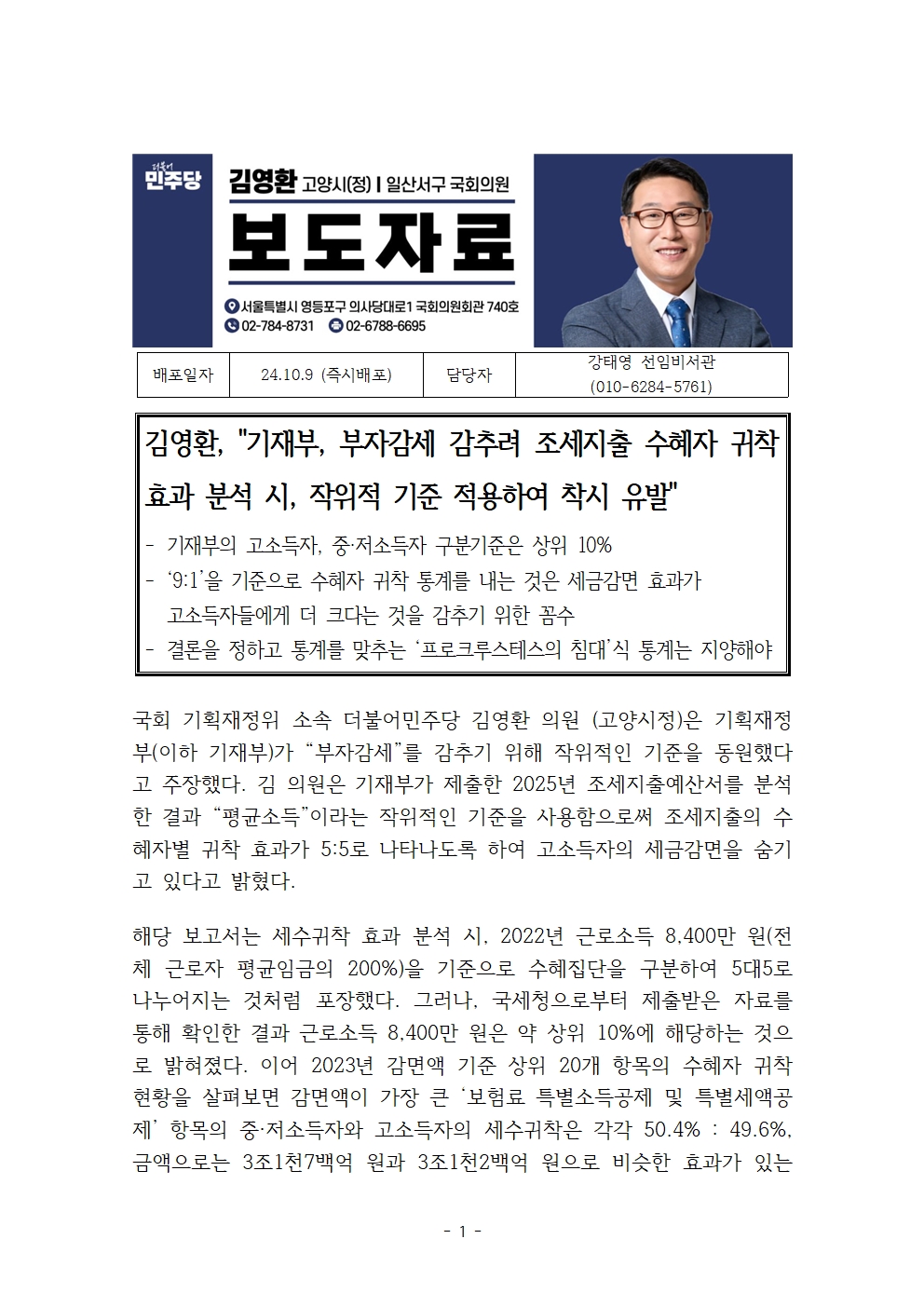 더불어 민주당

김영환 고양시(정) | 일산서구 국회의원

보도자료

서울특별시 영등포구 의사당대로1 국회의원회관 740호
02-784-8731 02-6788-6695

| 배포일자 | 24.10.9 (즉시배포) | 담당자 | 강태영 선임비서관 (010-6284-5761) |
|---|---|---|---|

김영환, "기재부, 부자감세 감추려 조세지출 수혜자 귀착 효과 분석 시, 작위적 기준 적용하여 착시 유발"

- 기재부의 고소득자, 중·저소득자 구분기준은 상위 10%
- '9:1'을 기준으로 수혜자 귀착 통계를 내는 것은 세금감면 효과가 고소득자들에게 더 크다는 것을 감추기 위한 꼼수
- 결론을 정하고 통계를 맞추는 '프로크루스테스의 침대'식 통계는 지양해야

국회 기획재정위 소속 더불어민주당 김영환 의원 (고양시정)은 기획재정부(이하 기재부)가 "부자감세"를 감추기 위해 작위적인 기준을 동원했다고 주장했다. 김 의원은 기재부가 제출한 2025년 조세지출예산서를 분석한 결과 "평균소득"이라는 작위적인 기준을 사용함으로써 조세지출의 수혜자별 귀착 효과가 5:5로 나타나도록 하여 고소득자의 세금감면을 숨기고 있다고 밝혔다.

해당 보고서는 세수귀착 효과 분석 시, 2022년 근로소득 8,400만 원(전체 근로자 평균임금의 200%)을 기준으로 수혜집단을 구분하여 5대5로 나누어지는 것처럼 포장했다. 그러나, 국세청으로부터 제출받은 자료를 통해 확인한 결과 근로소득 8,400만 원은 약 상위 10%에 해당하는 것으로 밝혀졌다. 이어 2023년 감면액 기준 상위 20개 항목의 수혜자 귀착 현황을 살펴보면 감면액이 가장 큰 '보험료 특별소득공제 및 특별세액공제' 항목의 중·저소득자와 고소득자의 세수귀착은 각각 50.4% : 49.6%, 금액으로는 3조1천7백억 원과 3조1천2백억 원으로 비슷한 효과가 있는

- 1 -